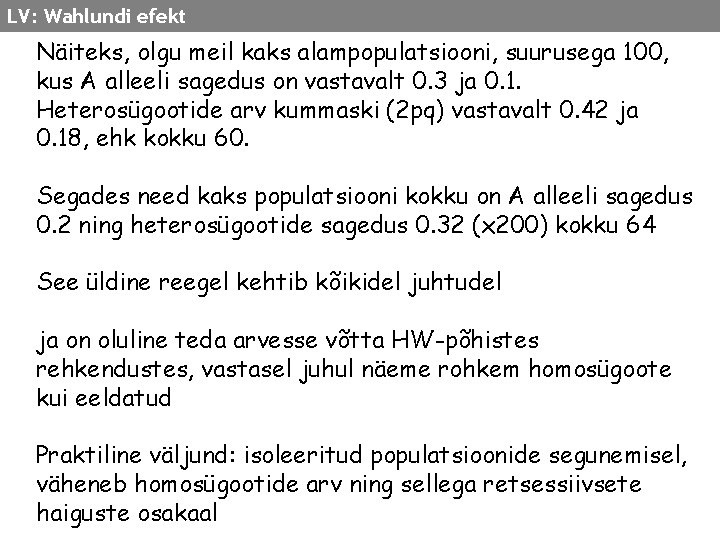 LV: Wahlundi efekt

Näiteks, olgu meil kaks alampopulatsiooni, suurusega 100, kus A alleeli sagedus on vastavalt 0.3 ja 0.1. Heterosügootide arv kummaski (2pq) vastavalt 0.42 ja 0.18, ehk kokku 60.

Segades need kaks populatsiooni kokku on A alleeli sagedus 0.2 ning heterosügootide sagedus 0.32 (x200) kokku 64

See üldine reegel kehtib kõikidel juhtudel

ja on oluline teda arvesse võtta HW-põhistes rehkendustes, vastasel juhul näeme rohkem homosügoote kui eeldatud

Praktiline väljund: isoleeritud populatsioonide segunemisel, väheneb homosügootide arv ning sellega retsessiivsete haiguste osakaal